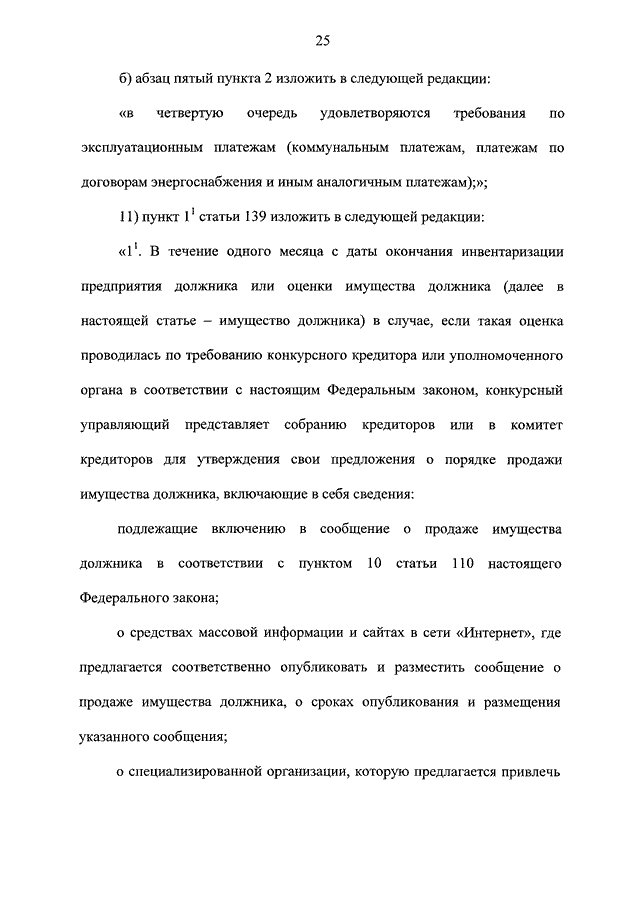 25

б) абзац пятый пункта 2 изложить в следующей редакции:

«в четвертую очередь удовлетворяются требования по эксплуатационным платежам (коммунальным платежам, платежам по договорам энергоснабжения и иным аналогичным платежам);»;

11) пункт $1^1$ статьи 139 изложить в следующей редакции:

«$1^1$. В течение одного месяца с даты окончания инвентаризации предприятия должника или оценки имущества должника (далее в настоящей статье – имущество должника) в случае, если такая оценка проводилась по требованию конкурсного кредитора или уполномоченного органа в соответствии с настоящим Федеральным законом, конкурсный управляющий представляет собранию кредиторов или в комитет кредиторов для утверждения свои предложения о порядке продажи имущества должника, включающие в себя сведения:

подлежащие включению в сообщение о продаже имущества должника в соответствии с пунктом 10 статьи 110 настоящего Федерального закона;

о средствах массовой информации и сайтах в сети «Интернет», где предлагается соответственно опубликовать и разместить сообщение о продаже имущества должника, о сроках опубликования и размещения указанного сообщения;

о специализированной организации, которую предлагается привлечь